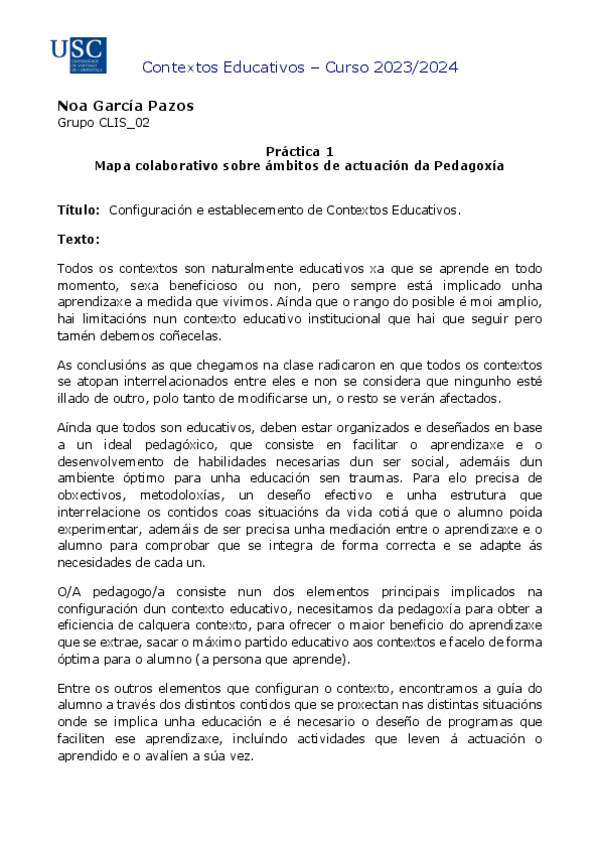 USC
UNIVERSIDADE DE SANTIAGO DE COMPOSTELA

Contextos Educativos – Curso 2023/2024

Noa García Pazos
Grupo CLIS_02

Práctica 1
Mapa colaborativo sobre ámbitos de actuación da Pedagoxía

Título: Configuración e establecemento de Contextos Educativos.

Texto:

Todos os contextos son naturalmente educativos xa que se aprende en todo momento, sexa beneficioso ou non, pero sempre está implicado unha aprendizaxe a medida que vivimos. Aínda que o rango do posible é moi amplio, hai limitacións nun contexto educativo institucional que hai que seguir pero tamén debemos coñecelas.

As conclusións as que chegamos na clase radicaron en que todos os contextos se atopan interrelacionados entre eles e non se considera que ningunho esté illado de outro, polo tanto de modificarse un, o resto se verán afectados.

Aínda que todos son educativos, deben estar organizados e deseñados en base a un ideal pedagóxico, que consiste en facilitar o aprendizaxe e o desenvolvemento de habilidades necesarias dun ser social, ademáis dun ambiente óptimo para unha educación sen traumas. Para elo precisa de obxectivos, metodoloxías, un deseño efectivo e unha estrutura que interrelacione os contidos coas situacións da vida cotiá que o alumno poida experimentar, ademáis de ser precisa unha mediación entre o aprendizaxe e o alumno para comprobar que se integra de forma correcta e se adapte ás necesidades de cada un.

O/A pedagogo/a consiste nun dos elementos principais implicados na configuración dun contexto educativo, necesitamos da pedagoxía para obter a eficiencia de calquera contexto, para ofrecer o maior beneficio do aprendizaxe que se extrae, sacar o máximo partido educativo aos contextos e facelo de forma óptima para o alumno (a persona que aprende).

Entre os outros elementos que configuran o contexto, encontramos a guía do alumno a través dos distintos contidos que se proxectan nas distintas situacións onde se implica unha educación e é necesario o deseño de programas que faciliten ese aprendizaxe, incluíndo actividades que leven á actuación o aprendido e o avalíen a súa vez.